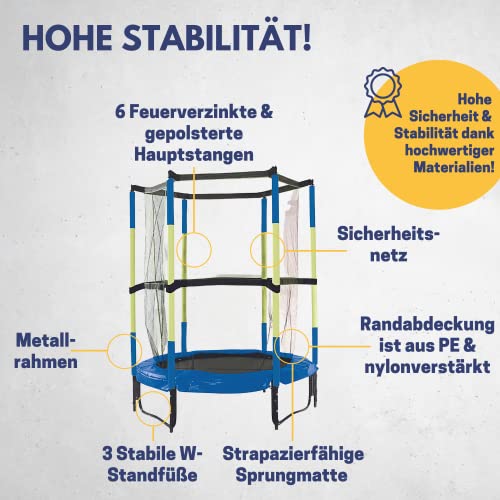 HOHE STABILITÄT!

Hohe Sicherheit & Stabilität dank hochwertiger Materialien!

6 Feuerverzinkte & gepolsterte Hauptstangen

Sicherheitsnetz

Randabdeckung ist aus PE & nylonverstärkt

Metallrahmen

3 Stabile W-Standfüße

Strapazierfähige Sprungmatte